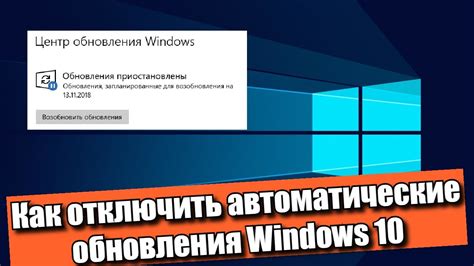 Центр обновления Windows

Обновления приостановлены
Обновления, запланированные для возобновления на 13.11.2018

Возобновить обновления

Как отключить автоматические обновления Windows 10